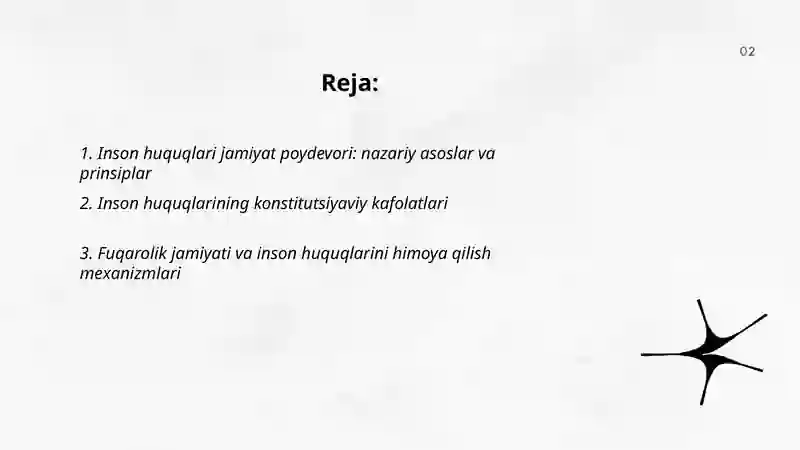 02

Reja:

1. Inson huquqlari jamiyat poydevori: nazariy asoslar va prinsiplar

2. Inson huquqlarining konstitutsiyaviy kafolatlari

3. Fuqarolik jamiyati va inson huquqlarini himoya qilish mexanizmlari